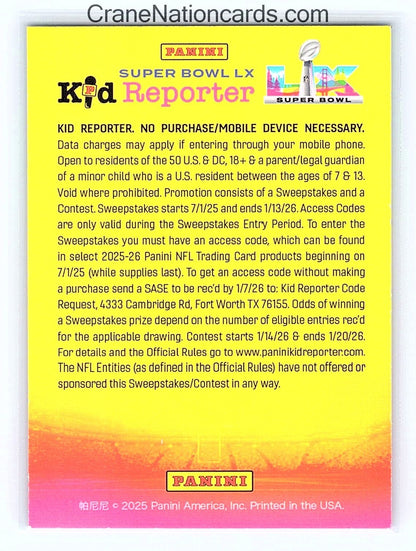 CraneNationcards.com

PANINI

SUPER BOWL LX

Kid Reporter

LX SUPER BOWL

KID REPORTER. NO PURCHASE/MOBILE DEVICE NECESSARY. Data charges may apply if entering through your mobile phone. Open to residents of the 50 U.S. & DC, 18+ & a parent/legal guardian of a minor child who is a U.S. resident between the ages of 7 & 13. Void where prohibited. Promotion consists of a Sweepstakes and a Contest. Sweepstakes starts 7/1/25 and ends 1/13/26. Access Codes are only valid during the Sweepstakes Entry Period. To enter the Sweepstakes you must have an access code, which can be found in select 2025-26 Panini NFL Trading Card products beginning on 7/1/25 (while supplies last). To get an access code without making a purchase send a SASE to be rec'd by 1/7/26 to: Kid Reporter Code Request, 4333 Cambridge Rd, Fort Worth TX 76155. Odds of winning a Sweepstakes prize depend on the number of eligible entries rec'd for the applicable drawing. Contest starts 1/14/26 & ends 1/20/26. For details and the Official Rules go to www.paninikidreporter.com. The NFL Entities (as defined in the Official Rules) have not offered or sponsored this Sweepstakes/Contest in any way.

PANINI

帕尼尼 © 2025 Panini America, Inc. Printed in the USA.